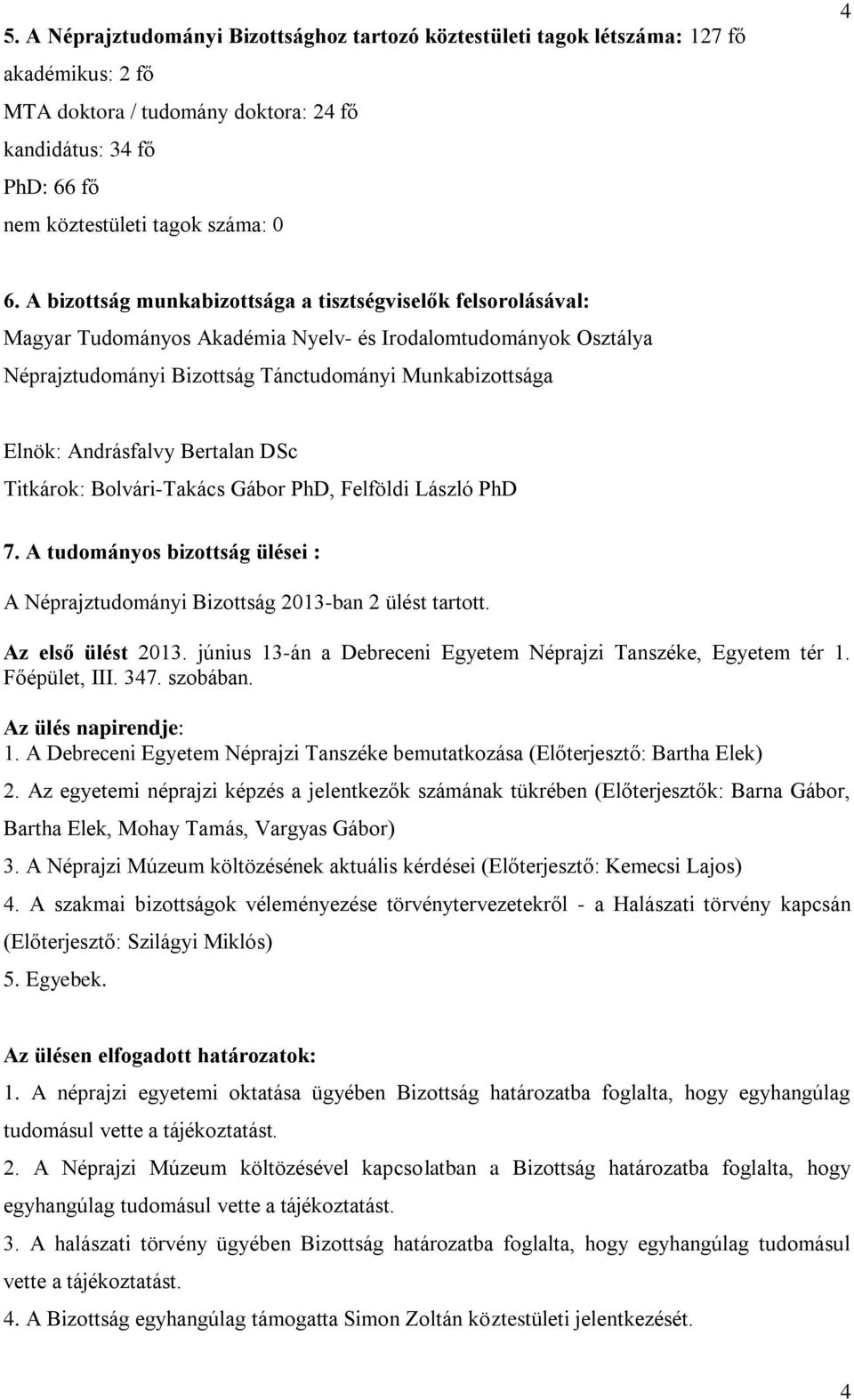 4

5. A Néprajztudományi Bizottsághoz tartozó köztestületi tagok létszáma: 127 fő
akadémikus: 2 fő
MTA doktora / tudomány doktora: 24 fő
kandidátus: 34 fő
PhD: 66 fő
nem köztestületi tagok száma: 0

6. A bizottság munkabizottsága a tisztségviselők felsorolásával:
Magyar Tudományos Akadémia Nyelv- és Irodalomtudományok Osztálya
Néprajztudományi Bizottság Tánctudományi Munkabizottsága

Elnök: Andrásfalvy Bertalan DSc
Titkárok: Bolvári-Takács Gábor PhD, Felföldi László PhD

7. A tudományos bizottság ülései :
A Néprajztudományi Bizottság 2013-ban 2 ülést tartott.
Az első ülést 2013. június 13-án a Debreceni Egyetem Néprajzi Tanszéke, Egyetem tér 1. Főépület, III. 347. szobában.
Az ülés napirendje:
1. A Debreceni Egyetem Néprajzi Tanszéke bemutatkozása (Előterjesztő: Bartha Elek)
2. Az egyetemi néprajzi képzés a jelentkezők számának tükrében (Előterjesztők: Barna Gábor, Bartha Elek, Mohay Tamás, Vargyas Gábor)
3. A Néprajzi Múzeum költözésének aktuális kérdései (Előterjesztő: Kemecsi Lajos)
4. A szakmai bizottságok véleményezése törvénytervezetekről - a Halászati törvény kapcsán (Előterjesztő: Szilágyi Miklós)
5. Egyebek.

Az ülésen elfogadott határozatok:
1. A néprajzi egyetemi oktatása ügyében Bizottság határozatba foglalta, hogy egyhangúlag tudomásul vette a tájékoztatást.
2. A Néprajzi Múzeum költözésével kapcsolatban a Bizottság határozatba foglalta, hogy egyhangúlag tudomásul vette a tájékoztatást.
3. A halászati törvény ügyében Bizottság határozatba foglalta, hogy egyhangúlag tudomásul vette a tájékoztatást.
4. A Bizottság egyhangúlag támogatta Simon Zoltán köztestületi jelentkezését.

4